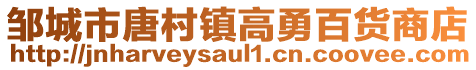 邹城市唐村镇高勇百货商店
http://jnharveysaul1.cn.coovee.com